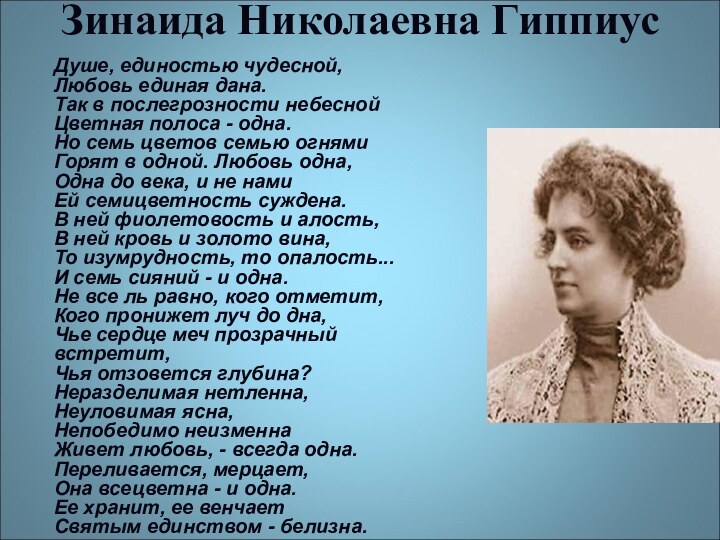 Зинаида Николаевна Гиппиус

Душе, единостью чудесной,
Любовь единая дана.
Так в послегрозности небесной
Цветная полоса - одна.
Но семь цветов семью огнями
Горят в одной. Любовь одна,
Одна до века, и не нами
Ей семицветность суждена.
В ней фиолетовость и алость,
В ней кровь и золото вина,
То изумрудность, то опалость...
И семь сияний - и одна.
Не все ль равно, кого отметит,
Кого пронижет луч до дна,
Чье сердце меч прозрачный встретит,
Чья отзовется глубина?
Неразделимая нетленна,
Неуловимая ясна,
Непобедимо неизменна
Живет любовь, - всегда одна.
Переливается, мерцает,
Она всецветна - и одна.
Ее хранит, ее венчает
Святым единством - белизна.